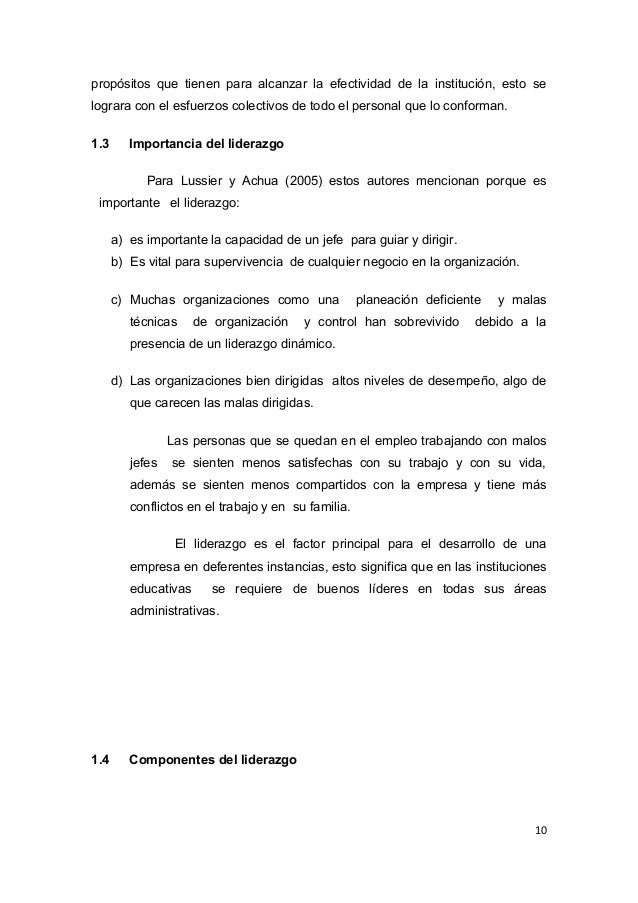 propósitos que tienen para alcanzar la efectividad de la institución, esto se lograra con el esfuerzos colectivos de todo el personal que lo conforman.

1.3 Importancia del liderazgo

Para Lussier y Achua (2005) estos autores mencionan porque es importante el liderazgo:

a) es importante la capacidad de un jefe para guiar y dirigir.
b) Es vital para supervivencia de cualquier negocio en la organización.

c) Muchas organizaciones como una planeación deficiente y malas técnicas de organización y control han sobrevivido debido a la presencia de un liderazgo dinámico.

d) Las organizaciones bien dirigidas altos niveles de desempeño, algo de que carecen las malas dirigidas.

Las personas que se quedan en el empleo trabajando con malos jefes se sienten menos satisfechas con su trabajo y con su vida, además se sienten menos compartidos con la empresa y tiene más conflictos en el trabajo y en su familia.

El liderazgo es el factor principal para el desarrollo de una empresa en deferentes instancias, esto significa que en las instituciones educativas se requiere de buenos líderes en todas sus áreas administrativas.

1.4 Componentes del liderazgo

10